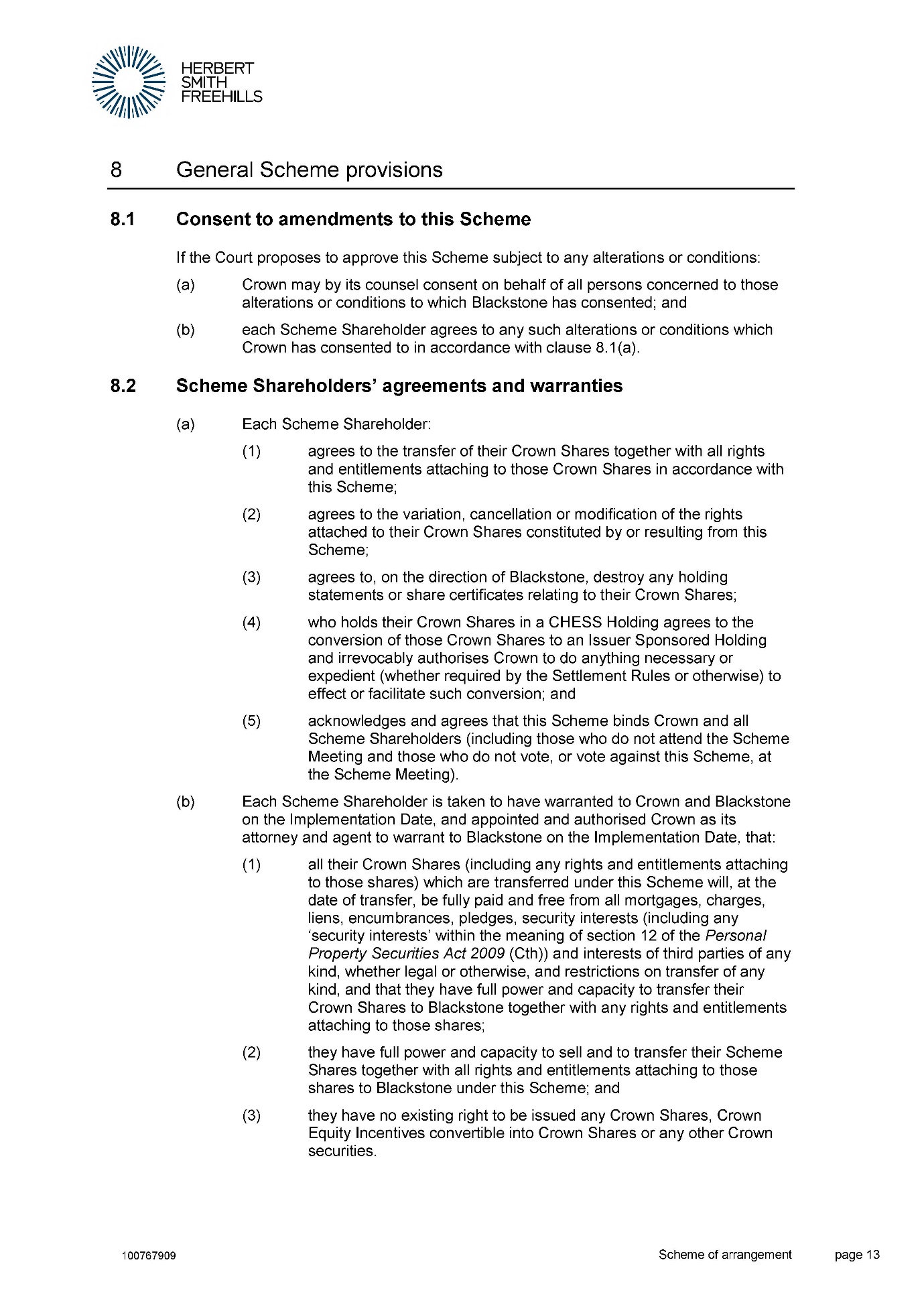 HERBERT
SMITH
FREEHILLS

8 General Scheme provisions

8.1 Consent to amendments to this Scheme

If the Court proposes to approve this Scheme subject to any alterations or conditions:

(a) Crown may by its counsel consent on behalf of all persons concerned to those alterations or conditions to which Blackstone has consented; and

(b) each Scheme Shareholder agrees to any such alterations or conditions which Crown has consented to in accordance with clause 8.1(a).

8.2 Scheme Shareholders' agreements and warranties

(a) Each Scheme Shareholder:

(1) agrees to the transfer of their Crown Shares together with all rights and entitlements attaching to those Crown Shares in accordance with this Scheme;

(2) agrees to the variation, cancellation or modification of the rights attached to their Crown Shares constituted by or resulting from this Scheme;

(3) agrees to, on the direction of Blackstone, destroy any holding statements or share certificates relating to their Crown Shares;

(4) who holds their Crown Shares in a CHESS Holding agrees to the conversion of those Crown Shares to an Issuer Sponsored Holding and irrevocably authorises Crown to do anything necessary or expedient (whether required by the Settlement Rules or otherwise) to effect or facilitate such conversion; and

(5) acknowledges and agrees that this Scheme binds Crown and all Scheme Shareholders (including those who do not attend the Scheme Meeting and those who do not vote, or vote against this Scheme, at the Scheme Meeting).

(b) Each Scheme Shareholder is taken to have warranted to Crown and Blackstone on the Implementation Date, and appointed and authorised Crown as its attorney and agent to warrant to Blackstone on the Implementation Date, that:

(1) all their Crown Shares (including any rights and entitlements attaching to those shares) which are transferred under this Scheme will, at the date of transfer, be fully paid and free from all mortgages, charges, liens, encumbrances, pledges, security interests (including any 'security interests' within the meaning of section 12 of the Personal Property Securities Act 2009 (Cth)) and interests of third parties of any kind, whether legal or otherwise, and restrictions on transfer of any kind, and that they have full power and capacity to transfer their Crown Shares to Blackstone together with any rights and entitlements attaching to those shares;

(2) they have full power and capacity to sell and to transfer their Scheme Shares together with all rights and entitlements attaching to those shares to Blackstone under this Scheme; and

(3) they have no existing right to be issued any Crown Shares, Crown Equity Incentives convertible into Crown Shares or any other Crown securities.

100767909 Scheme of arrangement page 13